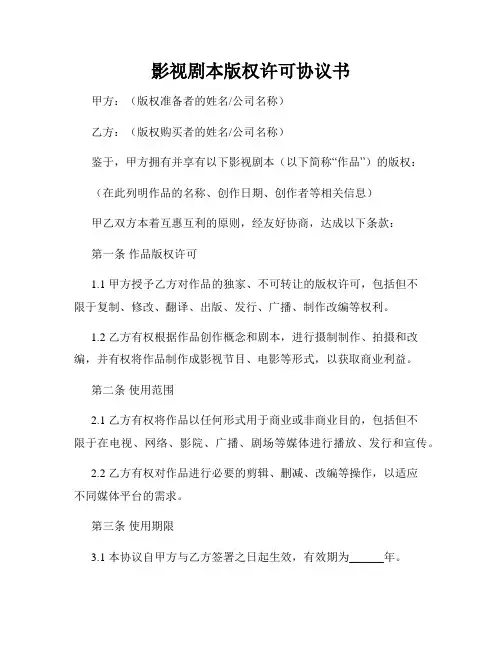 影视剧本版权许可协议书

甲方：（版权准备者的姓名/公司名称）

乙方：（版权购买者的姓名/公司名称）

鉴于，甲方拥有并享有以下影视剧本（以下简称“作品”）的版权：

（在此列明作品的名称、创作日期、创作者等相关信息）

甲乙双方本着互惠互利的原则，经友好协商，达成以下条款：

第一条 作品版权许可

1.1 甲方授予乙方对作品的独家、不可转让的版权许可，包括但不限于复制、修改、翻译、出版、发行、广播、制作改编等权利。

1.2 乙方有权根据作品创作概念和剧本，进行摄制制作、拍摄和改编，并有权将作品制作成影视节目、电影等形式，以获取商业利益。

第二条 使用范围

2.1 乙方有权将作品以任何形式用于商业或非商业目的，包括但不限于在电视、网络、影院、广播、剧场等媒体进行播放、发行和宣传。

2.2 乙方有权对作品进行必要的剪辑、删减、改编等操作，以适应不同媒体平台的需求。

第三条 使用期限

3.1 本协议自甲方与乙方签署之日起生效，有效期为______年。